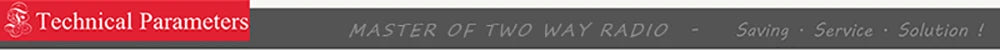 Technical Parameters

MASTER OF TWO WAY RADIO - Saving · Service · Solution !